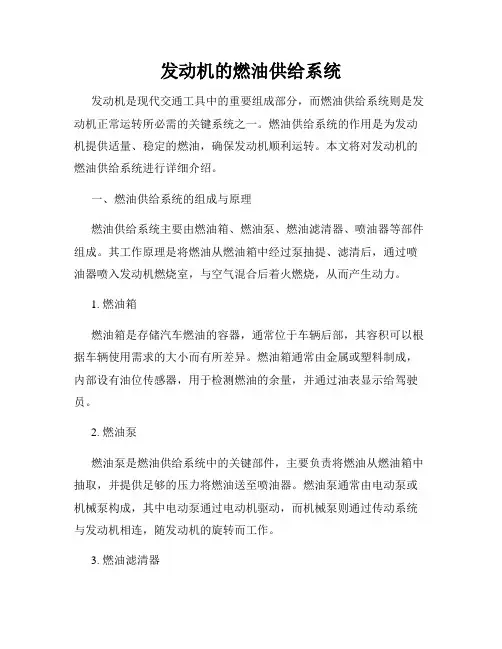 发动机的燃油供给系统

发动机是现代交通工具中的重要组成部分，而燃油供给系统则是发动机正常运转所必需的关键系统之一。燃油供给系统的作用是为发动机提供适量、稳定的燃油，确保发动机顺利运转。本文将对发动机的燃油供给系统进行详细介绍。

一、燃油供给系统的组成与原理

燃油供给系统主要由燃油箱、燃油泵、燃油滤清器、喷油器等部件组成。其工作原理是将燃油从燃油箱中经过泵抽提、滤清后，通过喷油器喷入发动机燃烧室，与空气混合后着火燃烧，从而产生动力。

1. 燃油箱

燃油箱是存储汽车燃油的容器，通常位于车辆后部，其容积可以根据车辆使用需求的大小而有所差异。燃油箱通常由金属或塑料制成，内部设有油位传感器，用于检测燃油的余量，并通过油表显示给驾驶员。

2. 燃油泵

燃油泵是燃油供给系统中的关键部件，主要负责将燃油从燃油箱中抽取，并提供足够的压力将燃油送至喷油器。燃油泵通常由电动泵或机械泵构成，其中电动泵通过电动机驱动，而机械泵则通过传动系统与发动机相连，随发动机的旋转而工作。

3. 燃油滤清器